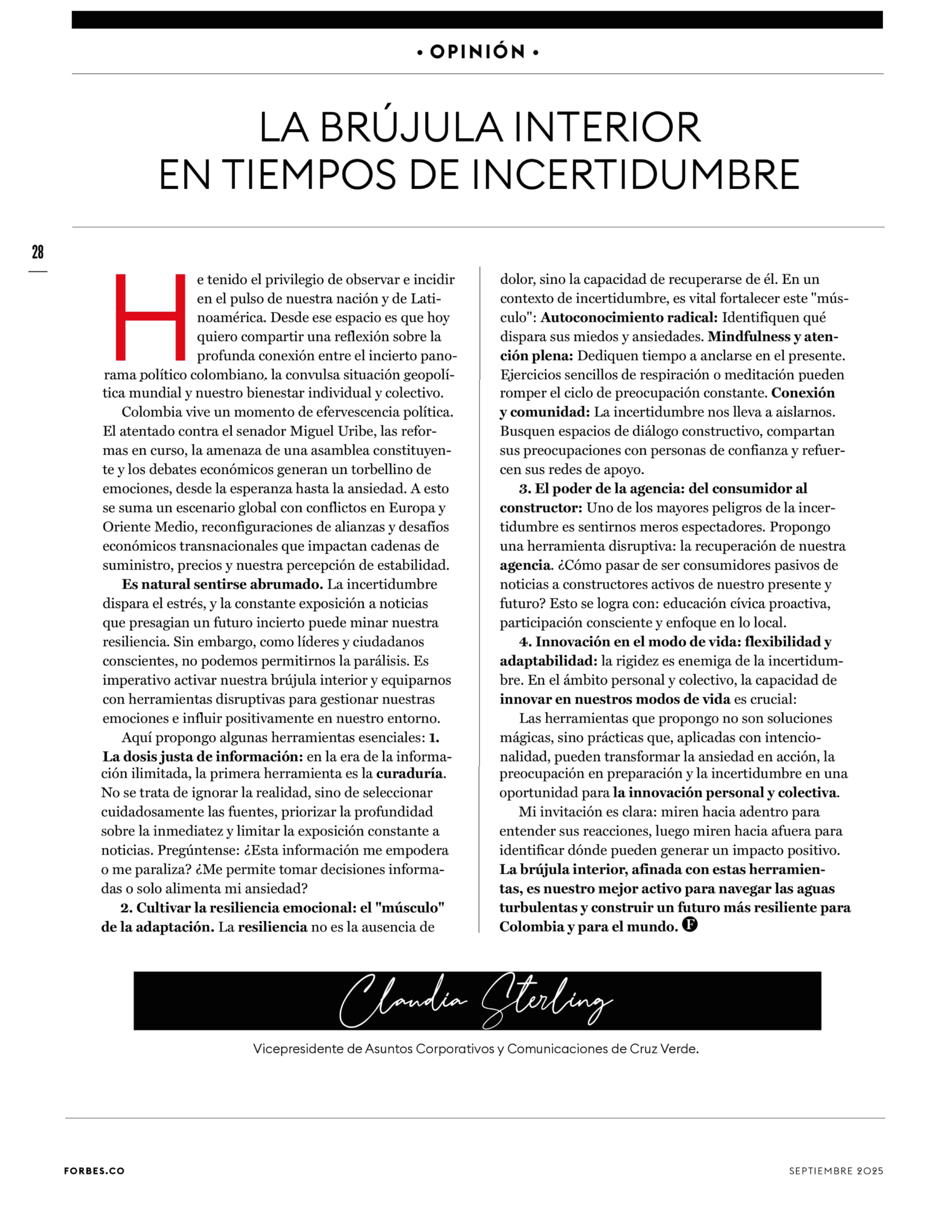 • OPINIÓN •

LA BRÚJULA INTERIOR EN TIEMPOS DE INCERTIDUMBRE

28

He tenido el privilegio de observar e incidir en el pulso de nuestra nación y de Latinoamérica. Desde ese espacio es que hoy quiero compartir una reflexión sobre la profunda conexión entre el incierto panorama político colombiano, la convulsa situación geopolítica mundial y nuestro bienestar individual y colectivo.

Colombia vive un momento de efervescencia política. El atentado contra el senador Miguel Uribe, las reformas en curso, la amenaza de una asamblea constituyente y los debates económicos generan un torbellino de emociones, desde la esperanza hasta la ansiedad. A esto se suma un escenario global con conflictos en Europa y Oriente Medio, reconfiguraciones de alianzas y desafíos económicos transnacionales que impactan cadenas de suministro, precios y nuestra percepción de estabilidad.

Es natural sentirse abrumado. La incertidumbre dispara el estrés, y la constante exposición a noticias que presagian un futuro incierto puede minar nuestra resiliencia. Sin embargo, como líderes y ciudadanos conscientes, no podemos permitirnos la parálisis. Es imperativo activar nuestra brújula interior y equiparnos con herramientas disruptivas para gestionar nuestras emociones e influir positivamente en nuestro entorno.

Aquí propongo algunas herramientas esenciales: 1. La dosis justa de información: en la era de la información ilimitada, la primera herramienta es la curaduría. No se trata de ignorar la realidad, sino de seleccionar cuidadosamente las fuentes, priorizar la profundidad sobre la inmediatez y limitar la exposición constante a noticias. Pregúntense: ¿Esta información me empodera o me paraliza? ¿Me permite tomar decisiones informadas o solo alimenta mi ansiedad?

2. Cultivar la resiliencia emocional: el "músculo" de la adaptación. La resiliencia no es la ausencia de dolor, sino la capacidad de recuperarse de él. En un contexto de incertidumbre, es vital fortalecer este "músculo": Autoconocimiento radical: Identifiquen qué dispara sus miedos y ansiedades. Mindfulness y atención plena: Dediquen tiempo a anclarse en el presente. Ejercicios sencillos de respiración o meditación pueden romper el ciclo de preocupación constante. Conexión y comunidad: La incertidumbre nos lleva a aislarnos. Busquen espacios de diálogo constructivo, compartan sus preocupaciones con personas de confianza y refuercen sus redes de apoyo.

3. El poder de la agencia: del consumidor al constructor: Uno de los mayores peligros de la incertidumbre es sentirnos meros espectadores. Propongo una herramienta disruptiva: la recuperación de nuestra agencia. ¿Cómo pasar de ser consumidores pasivos de noticias a constructores activos de nuestro presente y futuro? Esto se logra con: educación cívica proactiva, participación consciente y enfoque en lo local.

4. Innovación en el modo de vida: flexibilidad y adaptabilidad: la rigidez es enemiga de la incertidumbre. En el ámbito personal y colectivo, la capacidad de innovar en nuestros modos de vida es crucial:

Las herramientas que propongo no son soluciones mágicas, sino prácticas que, aplicadas con intencionalidad, pueden transformar la ansiedad en acción, la preocupación en preparación y la incertidumbre en una oportunidad para la innovación personal y colectiva.

Mi invitación es clara: miren hacia adentro para entender sus reacciones, luego miren hacia afuera para identificar dónde pueden generar un impacto positivo. La brújula interior, afinada con estas herramientas, es nuestro mejor activo para navegar las aguas turbulentas y construir un futuro más resiliente para Colombia y para el mundo. F

Claudia Sterling

Vicepresidente de Asuntos Corporativos y Comunicaciones de Cruz Verde.

FORBES.CO

SEPTIEMBRE 2025